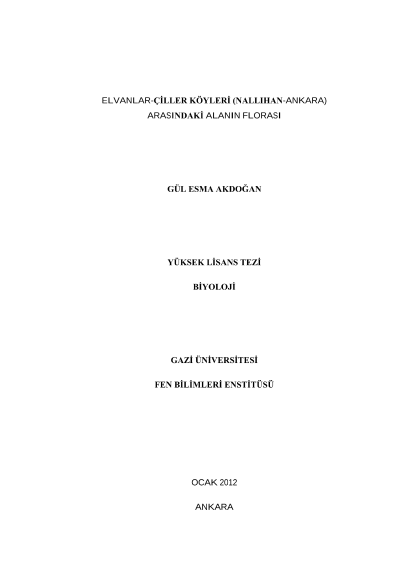 ELVANLAR-ÇİLLER KÖYLERİ (NALLIHAN-ANKARA)
ARASINDAKİ ALANIN FLORASI

GÜL ESMA AKDOĞAN

YÜKSEK LİSANS TEZİ

BİYOLOJİ

GAZİ ÜNİVERSİTESİ

FEN BİLİMLERİ ENSTİTÜSÜ

OCAK 2012

ANKARA